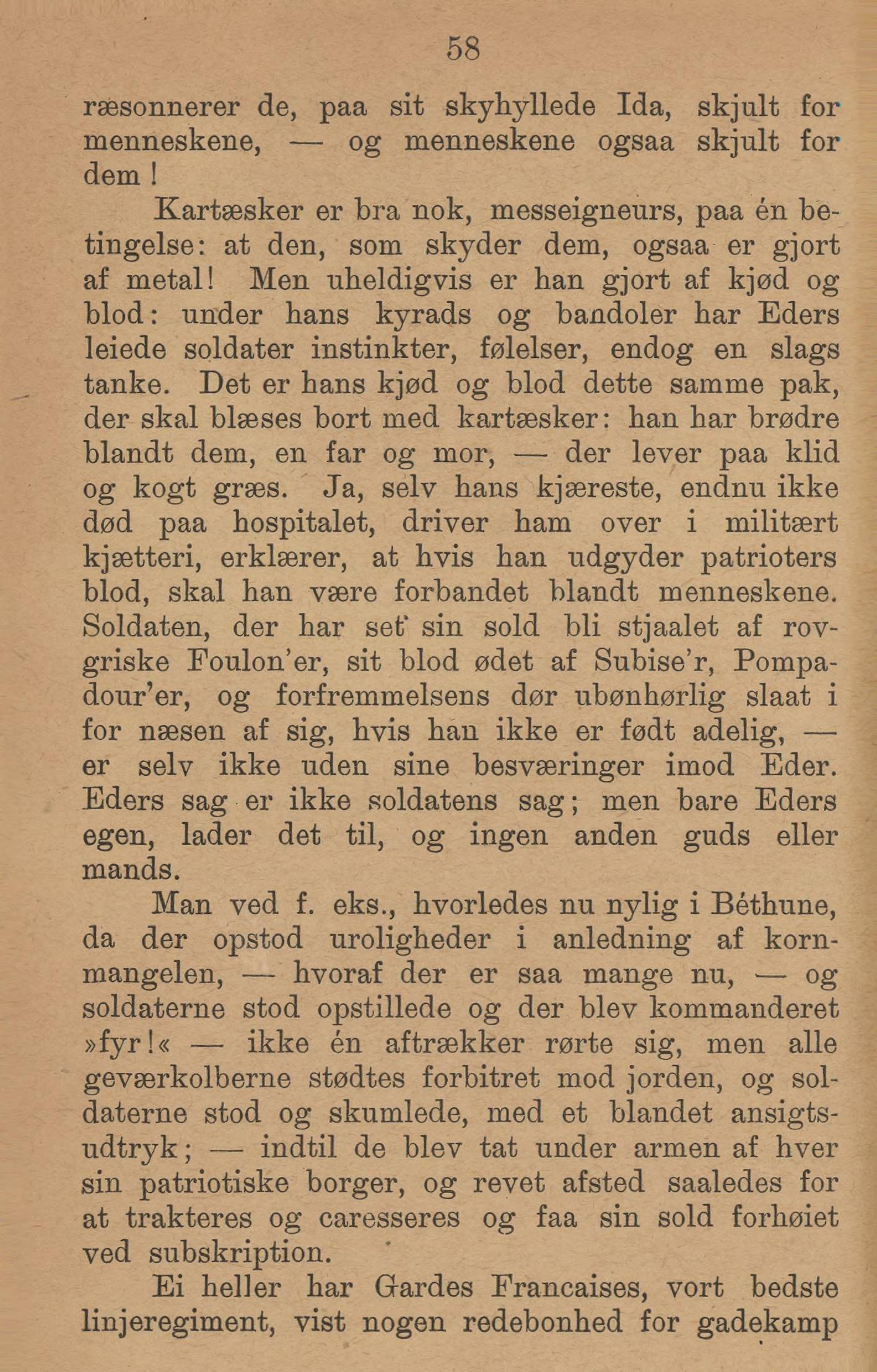 58

ræsonnerer de, paa sit skyhyllede Ida, skjult for menneskene, — og menneskene ogsaa skjult for dem!

Kartæsker er bra nok, messeigneurs, paa én betingelse: at den, som skyder dem, ogsaa er gjort af metal! Men uheldigvis er han gjort af kjød og blod: under hans kyrads og bandoler har Eders leiede soldater instinkter, følelser, endog en slags tanke. Det er hans kjød og blod dette samme pak, der skal blæses bort med kartæsker: han har brødre blandt dem, en far og mor, — der lever paa klid og kogt græs. Ja, selv hans kjæreste, endnu ikke død paa hospitalet, driver ham over i militært kjætteri, erklærer, at hvis han udgyder patrioters blod, skal han være forbandet blandt menneskene. Soldaten, der har set sin sold bli stjaalet af rovgriske Foulon'er, sit blod ødet af Subise'r, Pompadour'er, og forfremmelsens dør ubønhørlig slaat i for næsen af sig, hvis han ikke er født adelig, — er selv ikke uden sine besværinger imod Eder. Eders sag er ikke soldatens sag; men bare Eders egen, lader det til, og ingen anden guds eller mands.

Man ved f. eks., hvorledes nu nylig i Béthune, da der opstod uroligheder i anledning af kornmangelen, — hvoraf der er saa mange nu, — og soldaterne stod opstillede og der blev kommanderet »fyr!« — ikke én aftrækker rørte sig, men alle geværkolberne stødtes forbitret mod jorden, og soldaterne stod og skumlede, med et blandet ansigtsudtryk; — indtil de blev tat under armen af hver sin patriotiske borger, og revet afsted saaledes for at trakteres og caresseres og faa sin sold forhøiet ved subskription.

Ei heller har Gardes Francaises, vort bedste linjeregiment, vist nogen redebonhed for gadekamp